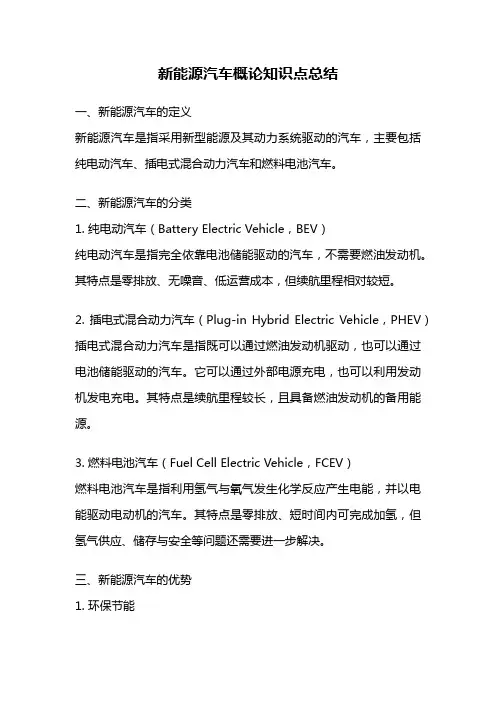 新能源汽车概论知识点总结

一、新能源汽车的定义

新能源汽车是指采用新型能源及其动力系统驱动的汽车，主要包括纯电动汽车、插电式混合动力汽车和燃料电池汽车。

二、新能源汽车的分类

1. 纯电动汽车（Battery Electric Vehicle，BEV）

纯电动汽车是指完全依靠电池储能驱动的汽车，不需要燃油发动机。其特点是零排放、无噪音、低运营成本，但续航里程相对较短。

2. 插电式混合动力汽车（Plug-in Hybrid Electric Vehicle，PHEV）

插电式混合动力汽车是指既可以通过燃油发动机驱动，也可以通过电池储能驱动的汽车。它可以通过外部电源充电，也可以利用发动机发电充电。其特点是续航里程较长，且具备燃油发动机的备用能源。

3. 燃料电池汽车（Fuel Cell Electric Vehicle，FCEV）

燃料电池汽车是指利用氢气与氧气发生化学反应产生电能，并以电能驱动电动机的汽车。其特点是零排放、短时间内可完成加氢，但氢气供应、储存与安全等问题还需要进一步解决。

三、新能源汽车的优势

1. 环保节能